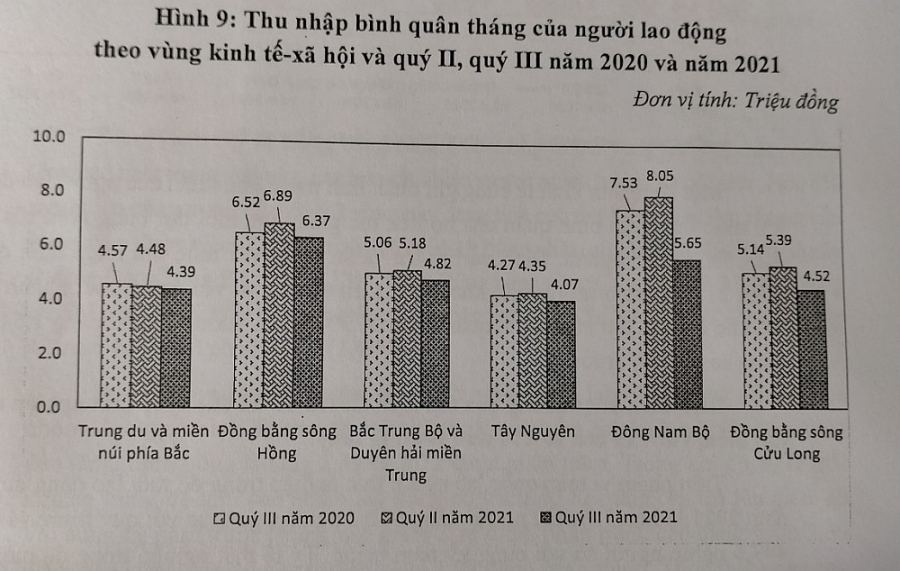 Hình 9: Thu nhập bình quân tháng của người lao động theo vùng kinh tế-xã hội và quý II, quý III năm 2020 và năm 2021

Đơn vị tính: Triệu đồng

10.0
8.0
6.0
4.0
2.0
0.0

4.57 4.48 4.39
6.52 6.89 6.37
5.06 5.18 4.82
4.27 4.35 4.07
7.53 8.05 5.65
5.14 5.39 4.52

Trung du và miền núi phía Bắc
Đồng bằng sông Hồng
Bắc Trung Bộ và Duyên hải miền Trung
Tây Nguyên
Đông Nam Bộ
Đồng bằng sông Cửu Long

Quý III năm 2020
Quý II năm 2021
Quý III năm 2021